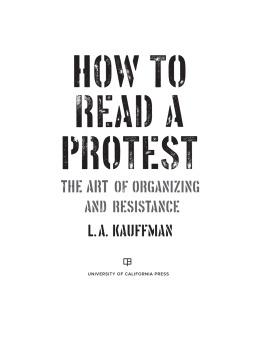 HOW TO
READ A
PROTEST

THE ART OF ORGANIZING
AND RESISTANCE

L.A. KAUFFMAN

UNIVERSITY OF CALIFORNIA PRESS